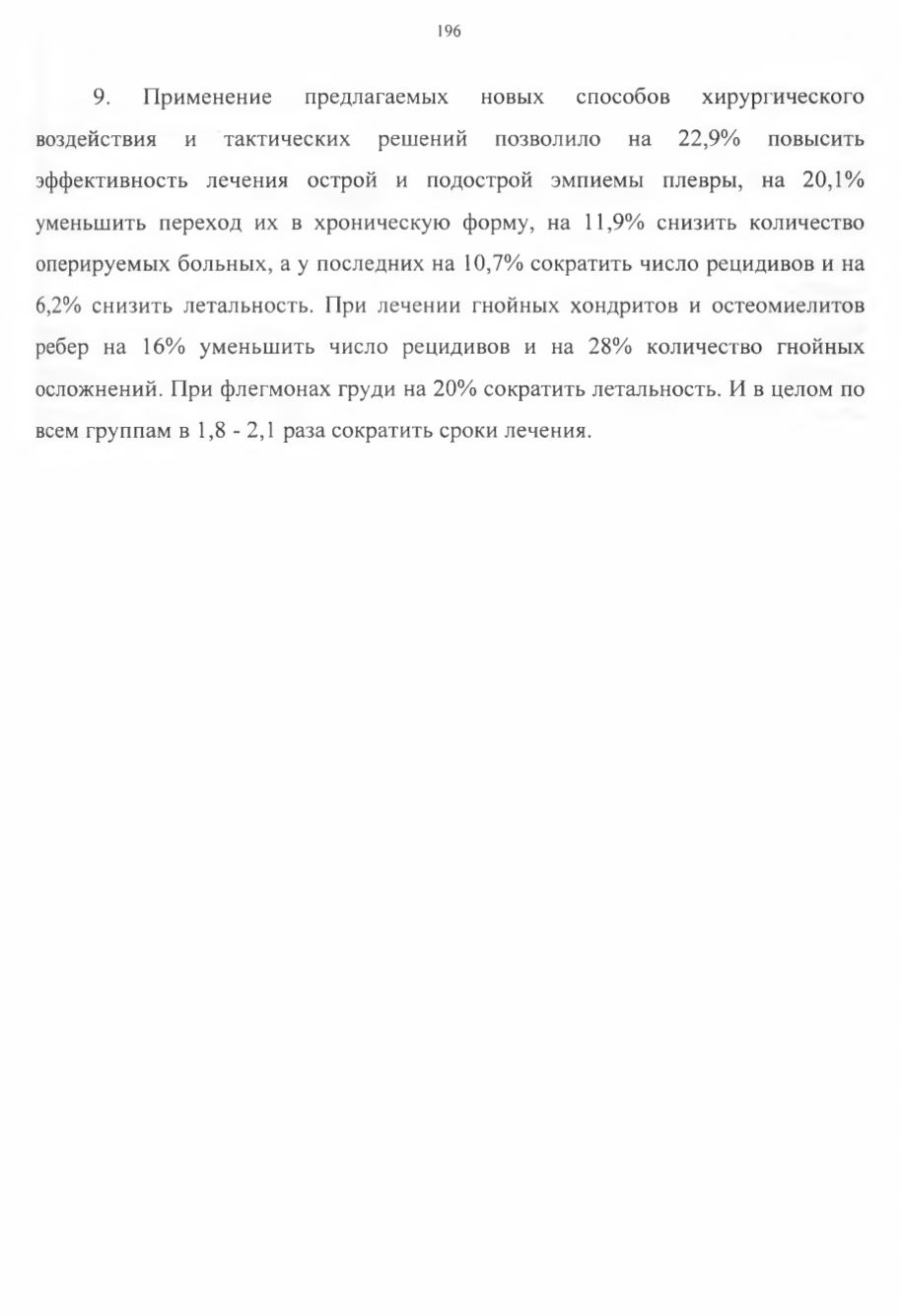 196

9. Применение предлагаемых новых способов хирургического воздействия и тактических решений позволило на 22,9% повысить эффективность лечения острой и подострой эмпиемы плевры, на 20,1% уменьшить переход их в хроническую форму, на 11,9% снизить количество оперируемых больных, а у последних на 10,7% сократить число рецидивов и на 6,2% снизить летальность. При лечении гнойных хондритов и остеомиелитов ребер на 16% уменьшить число рецидивов и на 28% количество гнойных осложнений. При флегмонах груди на 20% сократить летальность. И в целом по всем группам в 1,8 - 2,1 раза сократить сроки лечения.